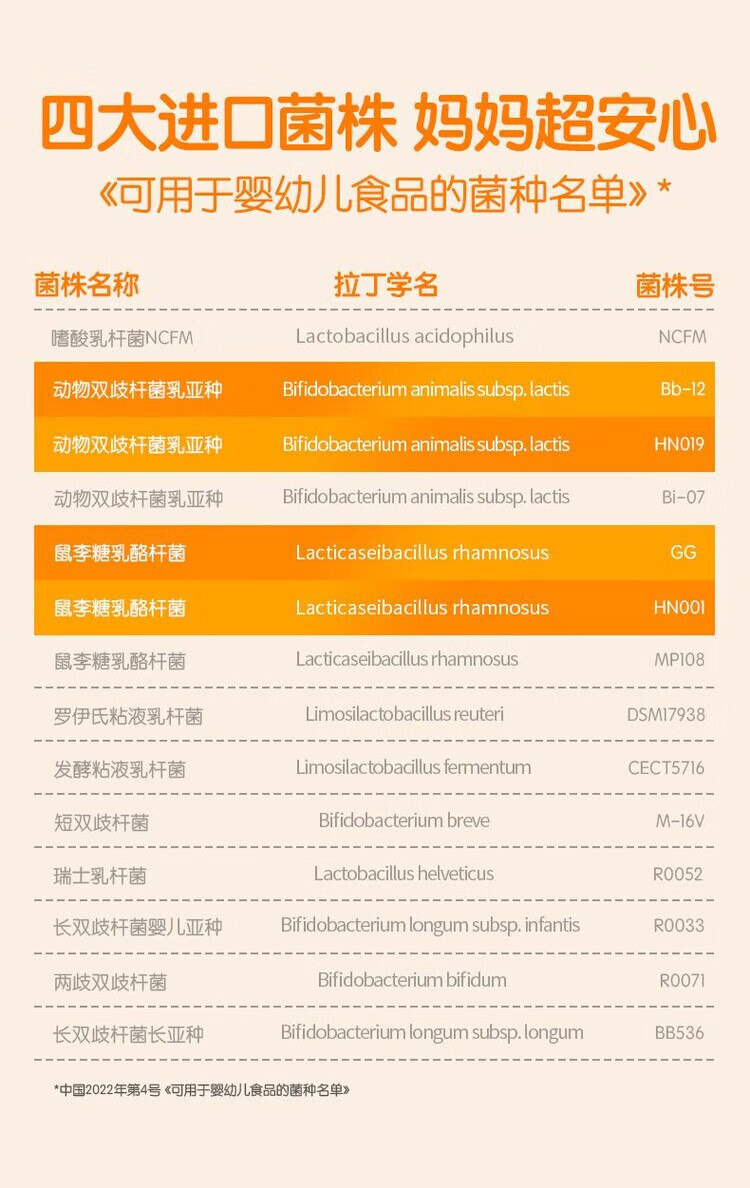 四大进口菌株 妈妈超安心

《可用于婴幼儿食品的菌种名单》*

| 菌株名称 | 拉丁学名 | 菌株号 |
|---|---|---|
| 嗜酸乳杆菌NCFM | Lactobacillus acidophilus | NCFM |
| 动物双歧杆菌乳亚种 | Bifidobacterium animalis subsp. lactis | Bb-12 |
| 动物双歧杆菌乳亚种 | Bifidobacterium animalis subsp. lactis | HN019 |
| 动物双歧杆菌乳亚种 | Bifidobacterium animalis subsp. lactis | Bi-07 |
| 鼠李糖乳酪杆菌 | Lacticaseibacillus rhamnosus | GG |
| 鼠李糖乳酪杆菌 | Lacticaseibacillus rhamnosus | HN001 |
| 鼠李糖乳酪杆菌 | Lacticaseibacillus rhamnosus | MP108 |
| 罗伊氏粘液乳杆菌 | Limosilactobacillus reuteri | DSM17938 |
| 发酵粘液乳杆菌 | Limosilactobacillus fermentum | CECT5716 |
| 短双歧杆菌 | Bifidobacterium breve | M-16V |
| 瑞士乳杆菌 | Lactobacillus helveticus | R0052 |
| 长双歧杆菌婴儿亚种 | Bifidobacterium longum subsp. infantis | R0033 |
| 两歧双歧杆菌 | Bifidobacterium bifidum | R0071 |
| 长双歧杆菌长亚种 | Bifidobacterium longum subsp. longum | BB536 |

*中国2022年第4号《可用于婴幼儿食品的菌种名单》